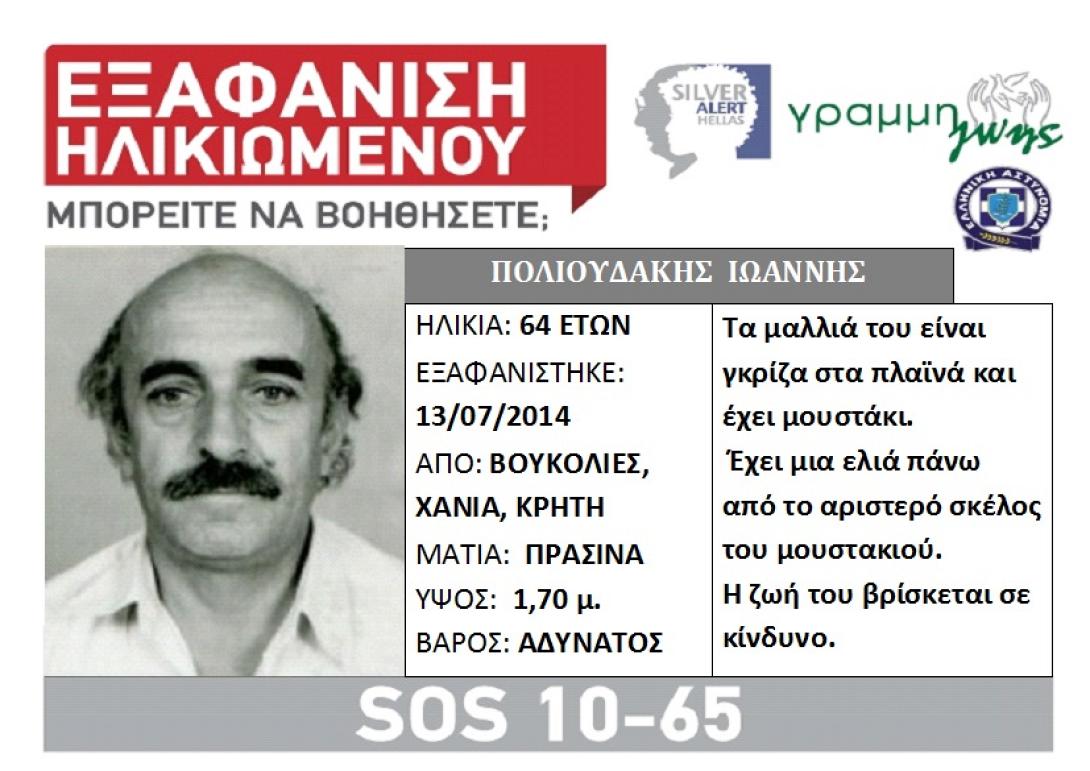 ΕΞΑΦΑΝΙΣΗ ΗΛΙΚΙΩΜΕΝΟΥ

ΜΠΟΡΕΙΤΕ ΝΑ ΒΟΗΘΗΣΕΤΕ;

SILVER ALERT HELLAS

γραμμη ζωης

ΕΛΛΗΝΙΚΗ ΑΣΤΥΝΟΜΙΑ

ΠΟΛΙΟΥΔΑΚΗΣ ΙΩΑΝΝΗΣ

ΗΛΙΚΙΑ: 64 ΕΤΩΝ
ΕΞΑΦΑΝΙΣΤΗΚΕ: 13/07/2014
ΑΠΟ: ΒΟΥΚΟΛΙΕΣ, ΧΑΝΙΑ, ΚΡΗΤΗ
ΜΑΤΙΑ: ΠΡΑΣΙΝΑ
ΥΨΟΣ: 1,70 μ.
ΒΑΡΟΣ: ΑΔΥΝΑΤΟΣ

Τα μαλλιά του είναι γκρίζα στα πλαϊνά και έχει μουστάκι.
Έχει μια ελιά πάνω από το αριστερό σκέλος του μουστακιού.
Η ζωή του βρίσκεται σε κίνδυνο.

SOS 10-65